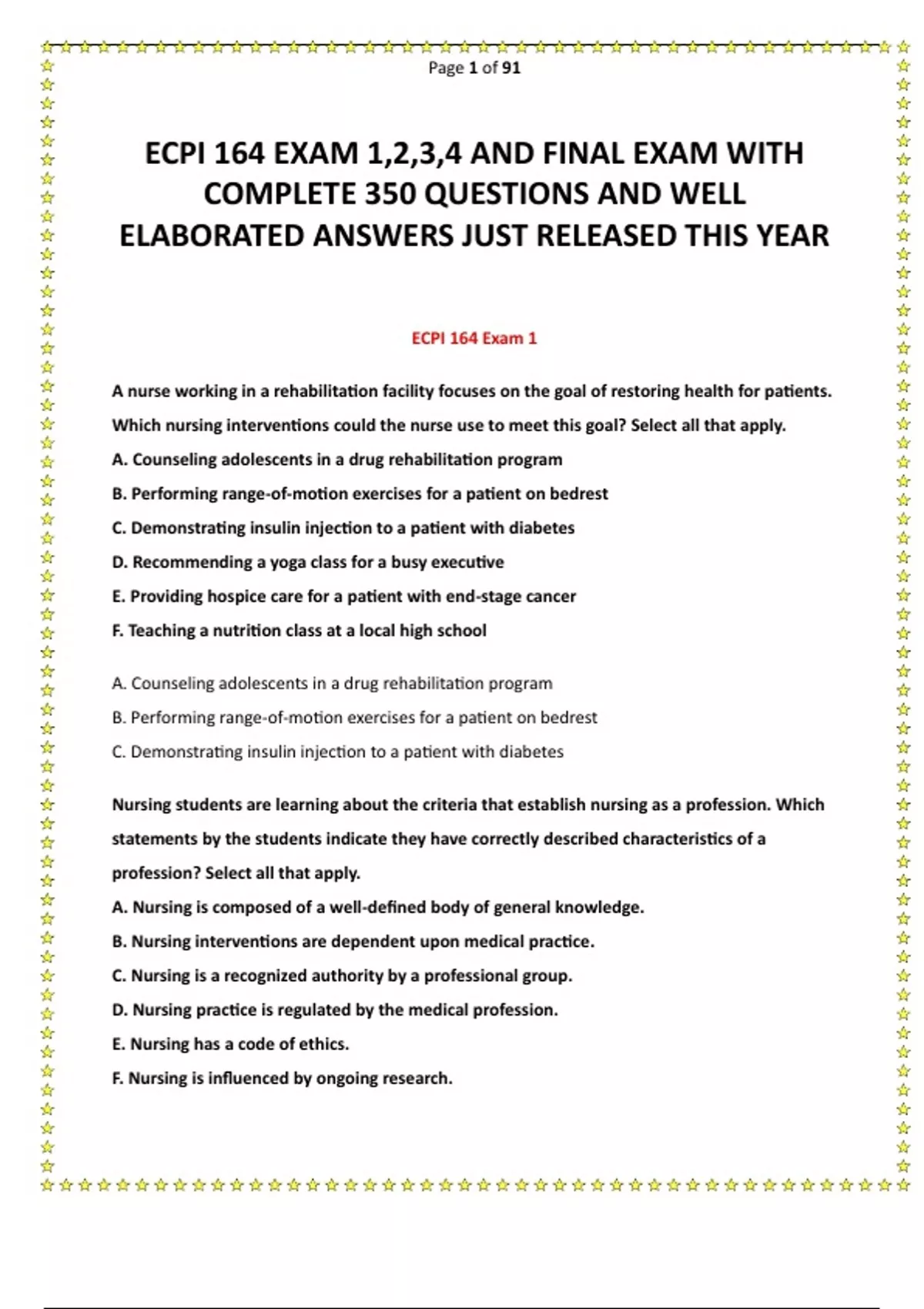 Page 1 of 91

ECPI 164 EXAM 1,2,3,4 AND FINAL EXAM WITH COMPLETE 350 QUESTIONS AND WELL ELABORATED ANSWERS JUST RELEASED THIS YEAR

ECPI 164 Exam 1

A nurse working in a rehabilitation facility focuses on the goal of restoring health for patients. Which nursing interventions could the nurse use to meet this goal? Select all that apply.
A. Counseling adolescents in a drug rehabilitation program
B. Performing range-of-motion exercises for a patient on bedrest
C. Demonstrating insulin injection to a patient with diabetes
D. Recommending a yoga class for a busy executive
E. Providing hospice care for a patient with end-stage cancer
F. Teaching a nutrition class at a local high school

A. Counseling adolescents in a drug rehabilitation program
B. Performing range-of-motion exercises for a patient on bedrest
C. Demonstrating insulin injection to a patient with diabetes

Nursing students are learning about the criteria that establish nursing as a profession. Which statements by the students indicate they have correctly described characteristics of a profession? Select all that apply.
A. Nursing is composed of a well-defined body of general knowledge.
B. Nursing interventions are dependent upon medical practice.
C. Nursing is a recognized authority by a professional group.
D. Nursing practice is regulated by the medical profession.
E. Nursing has a code of ethics.
F. Nursing is influenced by ongoing research.